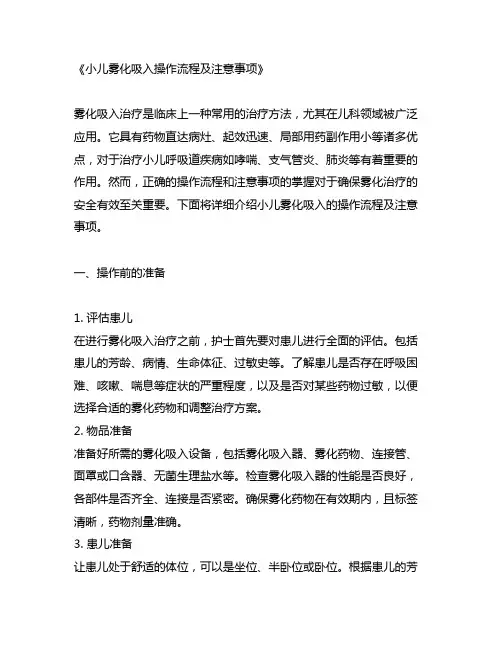 《小儿雾化吸入操作流程及注意事项》

雾化吸入治疗是临床上一种常用的治疗方法，尤其在儿科领域被广泛应用。它具有药物直达病灶、起效迅速、局部用药副作用小等诸多优点，对于治疗小儿呼吸道疾病如哮喘、支气管炎、肺炎等有着重要的作用。然而，正确的操作流程和注意事项的掌握对于确保雾化治疗的安全有效至关重要。下面将详细介绍小儿雾化吸入的操作流程及注意事项。

一、操作前的准备

1. 评估患儿
在进行雾化吸入治疗之前，护士首先要对患儿进行全面的评估。包括患儿的芳龄、病情、生命体征、过敏史等。了解患儿是否存在呼吸困难、咳嗽、喘息等症状的严重程度，以及是否对某些药物过敏，以便选择合适的雾化药物和调整治疗方案。
2. 物品准备
准备好所需的雾化吸入设备，包括雾化吸入器、雾化药物、连接管、面罩或口含器、无菌生理盐水等。检查雾化吸入器的性能是否良好，各部件是否齐全、连接是否紧密。确保雾化药物在有效期内，且标签清晰，药物剂量准确。
3. 患儿准备
让患儿处于舒适的体位，可以是坐位、半卧位或卧位。根据患儿的芳